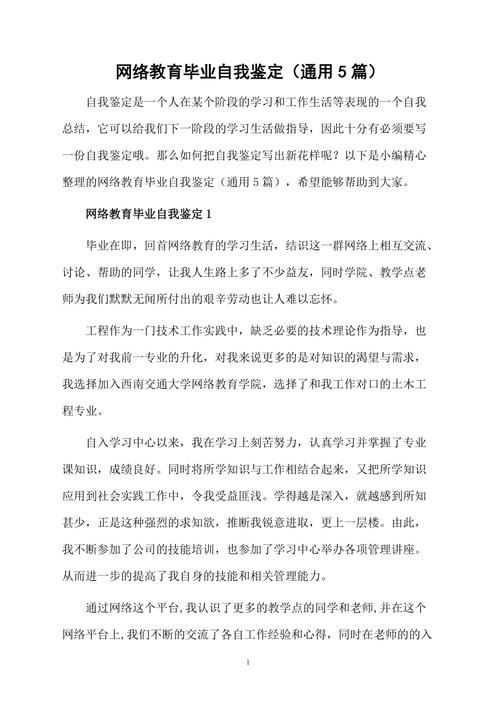 网络教育毕业自我鉴定（通用 5 篇）

自我鉴定是一个人在某个阶段的学习和工作生活等表现的一个自我总结，它可以给我们下一阶段的学习生活做指导，因此十分有必须要写一份自我鉴定哦。那么如何把自我鉴定写出新花样呢？以下是小编精心整理的网络教育毕业自我鉴定（通用 5 篇），希望能够帮助到大家。

网络教育毕业自我鉴定 1

毕业在即，回首网络教育的学习生活，结识这一群网络上相互交流、讨论、帮助的同学，让我人生路上多了不少益友，同时学院、教学点老师为我们默默无闻所付出的艰辛劳动也让人难以忘怀。

工程作为一门技术工作实践中，缺乏必要的技术理论作为指导，也是为了对我前一专业的升化，对我来说更多的是对知识的渴望与需求，我选择加入西南交通大学网络教育学院，选择了和我工作对口的土木工程专业。

自入学习中心以来，我在学习上刻苦努力，认真学习并掌握了专业课知识，成绩良好。同时将所学知识与工作相结合起来，又把所学知识应用到社会实践工作中，令我受益匪浅。学得越是深入，就越感到所知甚少，正是这种强烈的求知欲，推断我锐意进取，更上一层楼。由此，我不断参加了公司的技能培训，也参加了学习中心举办各项管理讲座。从而进一步的提高了我自身的技能和相关管理能力。

通过网络这个平台,我认识了更多的教学点的同学和老师,并在这个网络平台上,我们不断的交流了各自工作经验和心得，同时在老师的的入

1